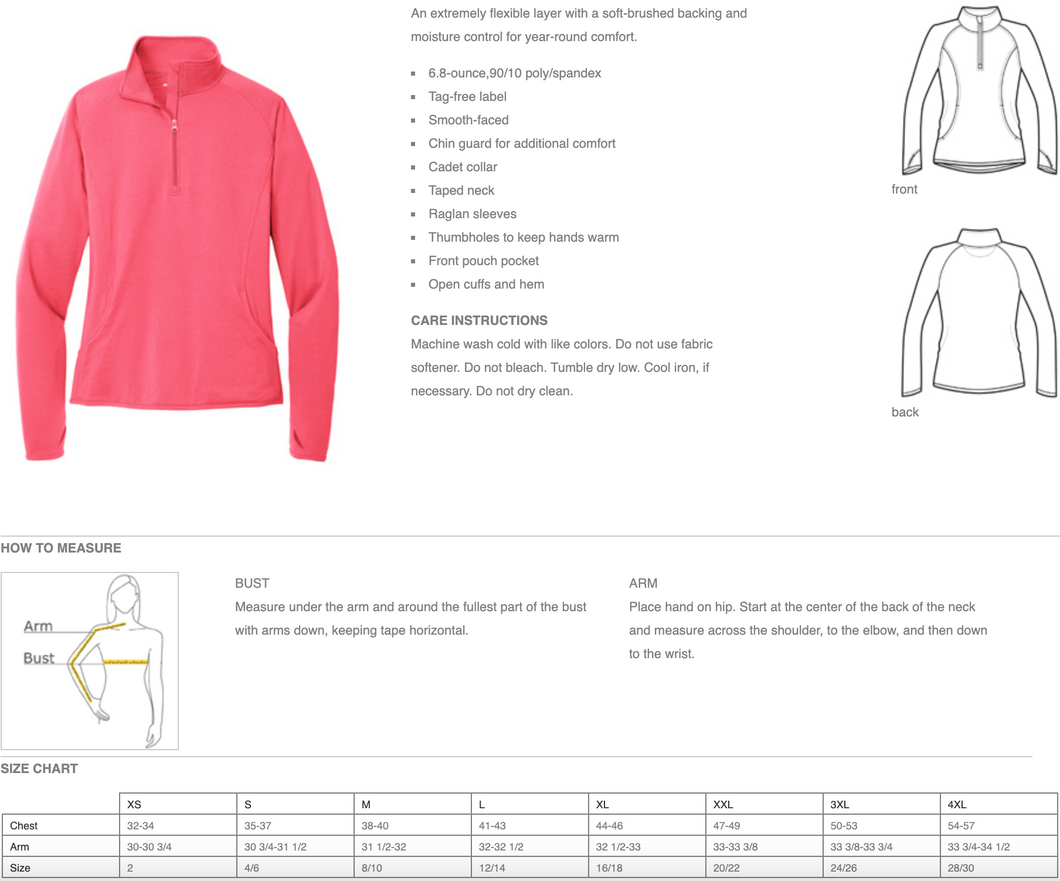 An extremely flexible layer with a soft-brushed backing and moisture control for year-round comfort.

- 6.8-ounce,90/10 poly/spandex
- Tag-free label
- Smooth-faced
- Chin guard for additional comfort
- Cadet collar
- Taped neck
- Raglan sleeves
- Thumbholes to keep hands warm
- Front pouch pocket
- Open cuffs and hem

CARE INSTRUCTIONS
Machine wash cold with like colors. Do not use fabric softener. Do not bleach. Tumble dry low. Cool iron, if necessary. Do not dry clean.

front

back

HOW TO MEASURE

Arm
Bust

BUST
Measure under the arm and around the fullest part of the bust with arms down, keeping tape horizontal.

ARM
Place hand on hip. Start at the center of the back of the neck and measure across the shoulder, to the elbow, and then down to the wrist.

SIZE CHART

| | XS | S | M | L | XL | XXL | 3XL | 4XL |
|---|---|---|---|---|---|---|---|---|
| Chest | 32-34 | 35-37 | 38-40 | 41-43 | 44-46 | 47-49 | 50-53 | 54-57 |
| Arm | 30-30 3/4 | 30 3/4-31 1/2 | 31 1/2-32 | 32-32 1/2 | 32 1/2-33 | 33-33 3/8 | 33 3/8-33 3/4 | 33 3/4-34 1/2 |
| Size | 2 | 4/6 | 8/10 | 12/14 | 16/18 | 20/22 | 24/26 | 28/30 |